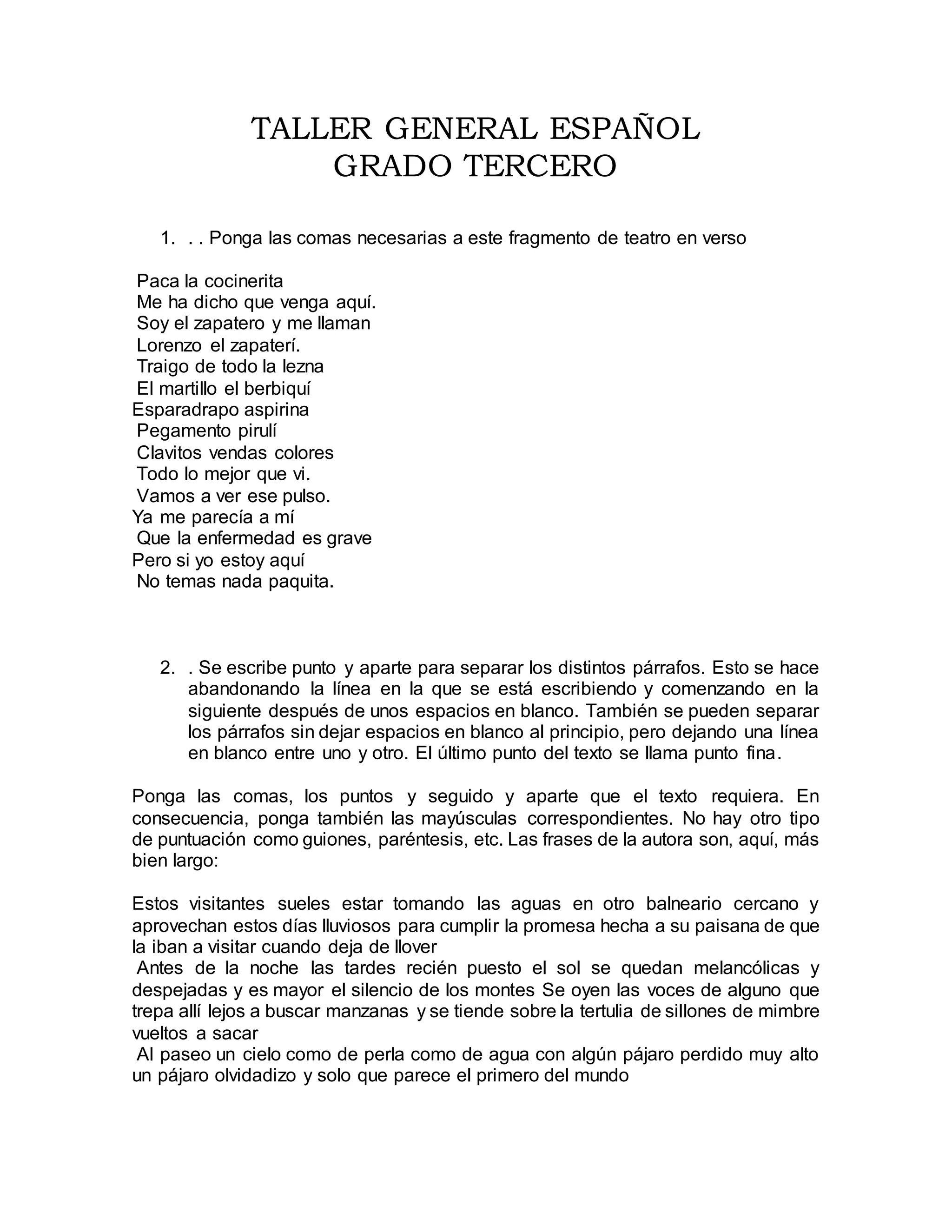 TALLER GENERAL ESPAÑOL
GRADO TERCERO

1. . . Ponga las comas necesarias a este fragmento de teatro en verso

Paca la cocinerita
Me ha dicho que venga aquí.
Soy el zapatero y me llaman
Lorenzo el zapaterí.
Traigo de todo la lezna
El martillo el berbiquí
Esparadrapo aspirina
Pegamento pirulí
Clavitos vendas colores
Todo lo mejor que vi.
Vamos a ver ese pulso.
Ya me parecía a mí
Que la enfermedad es grave
Pero si yo estoy aquí
No temas nada paquita.

2. . Se escribe punto y aparte para separar los distintos párrafos. Esto se hace abandonando la línea en la que se está escribiendo y comenzando en la siguiente después de unos espacios en blanco. También se pueden separar los párrafos sin dejar espacios en blanco al principio, pero dejando una línea en blanco entre uno y otro. El último punto del texto se llama punto fina.

Ponga las comas, los puntos y seguido y aparte que el texto requiera. En consecuencia, ponga también las mayúsculas correspondientes. No hay otro tipo de puntuación como guiones, paréntesis, etc. Las frases de la autora son, aquí, más bien largo:

Estos visitantes sueles estar tomando las aguas en otro balneario cercano y aprovechan estos días lluviosos para cumplir la promesa hecha a su paisana de que la iban a visitar cuando deja de llover
Antes de la noche las tardes recién puesto el sol se quedan melancólicas y despejadas y es mayor el silencio de los montes Se oyen las voces de alguno que trepa allí lejos a buscar manzanas y se tiende sobre la tertulia de sillones de mimbre vueltos a sacar
Al paseo un cielo como de perla como de agua con algún pájaro perdido muy alto un pájaro olvidadizo y solo que parece el primero del mundo